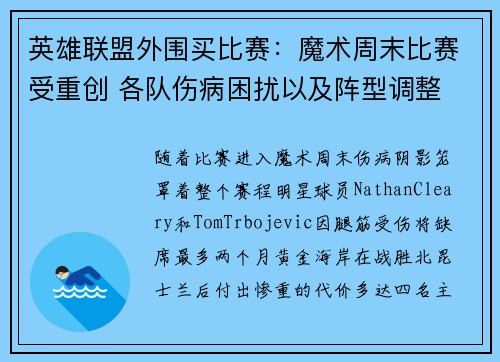 英雄联盟外围买比赛：魔术周末比赛受重创 各队伤病困扰以及阵型调整

随着比赛进入魔术周末伤病阴影笼罩着整个赛程明星球员NathanCleary和TomTrbojevic因腿筋受伤将缺席最多两个月黄金海岸在战胜北昆士兰后付出惨重的代价多达四名主